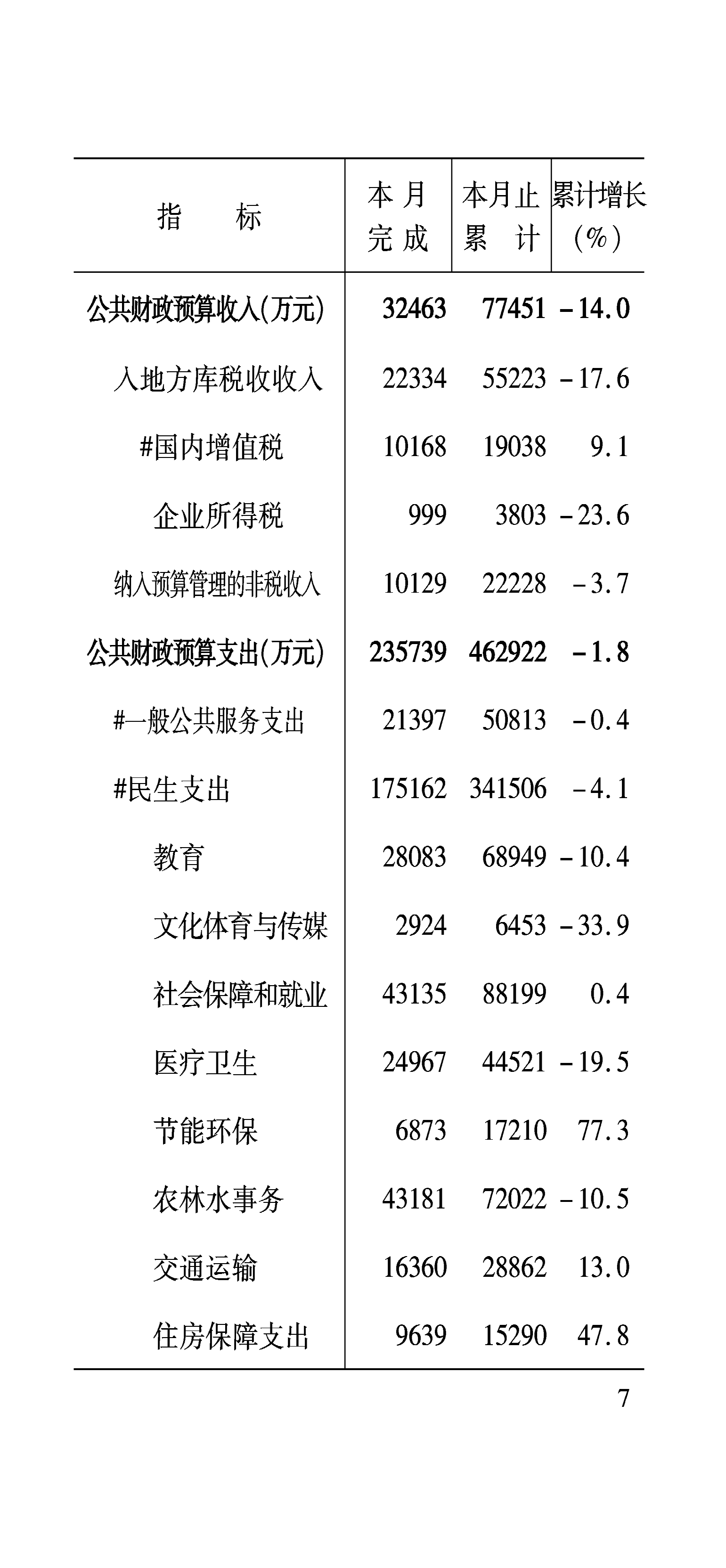 | 指　标 | 本月完成 | 本月止累计 | 累计增长(%) |
|---|---|---|---|
| 公共财政预算收入(万元) | 32463 | 77451 | -14.0 |
| 入地方库税收收入 | 22334 | 55223 | -17.6 |
| #国内增值税 | 10168 | 19038 | 9.1 |
| 企业所得税 | 999 | 3803 | -23.6 |
| 纳入预算管理的非税收入 | 10129 | 22228 | -3.7 |
| 公共财政预算支出(万元) | 235739 | 462922 | -1.8 |
| #一般公共服务支出 | 21397 | 50813 | -0.4 |
| #民生支出 | 175162 | 341506 | -4.1 |
| 教育 | 28083 | 68949 | -10.4 |
| 文化体育与传媒 | 2924 | 6453 | -33.9 |
| 社会保障和就业 | 43135 | 88199 | 0.4 |
| 医疗卫生 | 24967 | 44521 | -19.5 |
| 节能环保 | 6873 | 17210 | 77.3 |
| 农林水事务 | 43181 | 72022 | -10.5 |
| 交通运输 | 16360 | 28862 | 13.0 |
| 住房保障支出 | 9639 | 15290 | 47.8 |

7